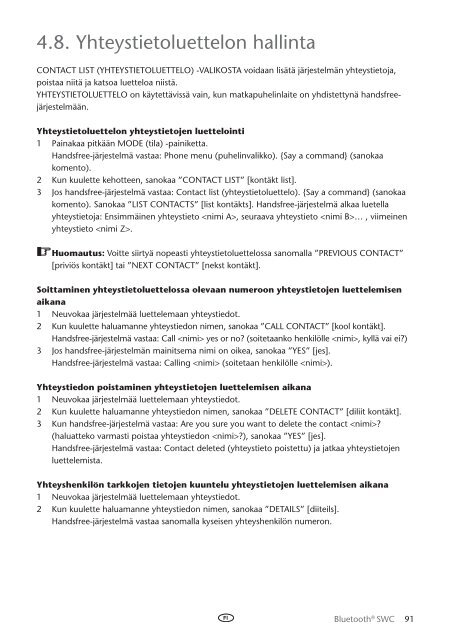 4.8. Yhteystietoluettelon hallinta

CONTACT LIST (YHTEYSTIETOLUETTELO) -VALIKOSTA voidaan lisätä järjestelmän yhteystietoja, poistaa niitä ja katsoa luetteloa niistä.
YHTEYSTIETOLUETTELO on käytettävissä vain, kun matkapuhelinlaite on yhdistettynä handsfree-järjestelmään.

Yhteystietoluettelon yhteystietojen luettelointi
1 Painakaa pitkään MODE (tila) -painiketta.
Handsfree-järjestelmä vastaa: Phone menu (puhelinvalikko). (Say a command) (sanokaa komento).
2 Kun kuulette kehotteen, sanokaa "CONTACT LIST" [kontäkt list].
3 Jos handsfree-järjestelmä vastaa: Contact list (yhteystietoluettelo). (Say a command) (sanokaa komento). Sanokaa "LIST CONTACTS" [list kontäkts]. Handsfree-järjestelmä alkaa luetella yhteystietoja: Ensimmäinen yhteystieto <nimi A>, seuraava yhteystieto <nimi B>… , viimeinen yhteystieto <nimi Z>.

Huomautus: Voitte siirtyä nopeasti yhteystietoluettelossa sanomalla "PREVIOUS CONTACT" [priviös kontäkt] tai "NEXT CONTACT" [nekst kontäkt].

Soittaminen yhteystietoluettelossa olevaan numeroon yhteystietojen luettelemisen aikana
1 Neuvokaa järjestelmää luettelemaan yhteystiedot.
2 Kun kuulette haluamanne yhteystiedon nimen, sanokaa "CALL CONTACT" [kool kontäkt].
Handsfree-järjestelmä vastaa: Call <nimi> yes or no? (soitetaanko henkilölle <nimi>, kyllä vai ei?)
3 Jos handsfree-järjestelmän mainitsema nimi on oikea, sanokaa "YES" [jes].
Handsfree-järjestelmä vastaa: Calling <nimi> (soitetaan henkilölle <nimi>).

Yhteystiedon poistaminen yhteystietojen luettelemisen aikana
1 Neuvokaa järjestelmää luettelemaan yhteystiedot.
2 Kun kuulette haluamanne yhteystiedon nimen, sanokaa "DELETE CONTACT" [diliit kontäkt].
3 Kun handsfree-järjestelmä vastaa: Are you sure you want to delete the contact <nimi>? (haluatteko varmasti poistaa yhteystiedon <nimi>?), sanokaa "YES" [jes].
Handsfree-järjestelmä vastaa: Contact deleted (yhteystieto poistettu) ja jatkaa yhteystietojen luettelemista.

Yhteyshenkilön tarkkojen tietojen kuuntelu yhteystietojen luettelemisen aikana
1 Neuvokaa järjestelmää luettelemaan yhteystiedot.
2 Kun kuulette haluamanne yhteystiedon nimen, sanokaa "DETAILS" [diiteils].
Handsfree-järjestelmä vastaa sanomalla kyseisen yhteyshenkilön numeron.

FI

Bluetooth® SWC 91